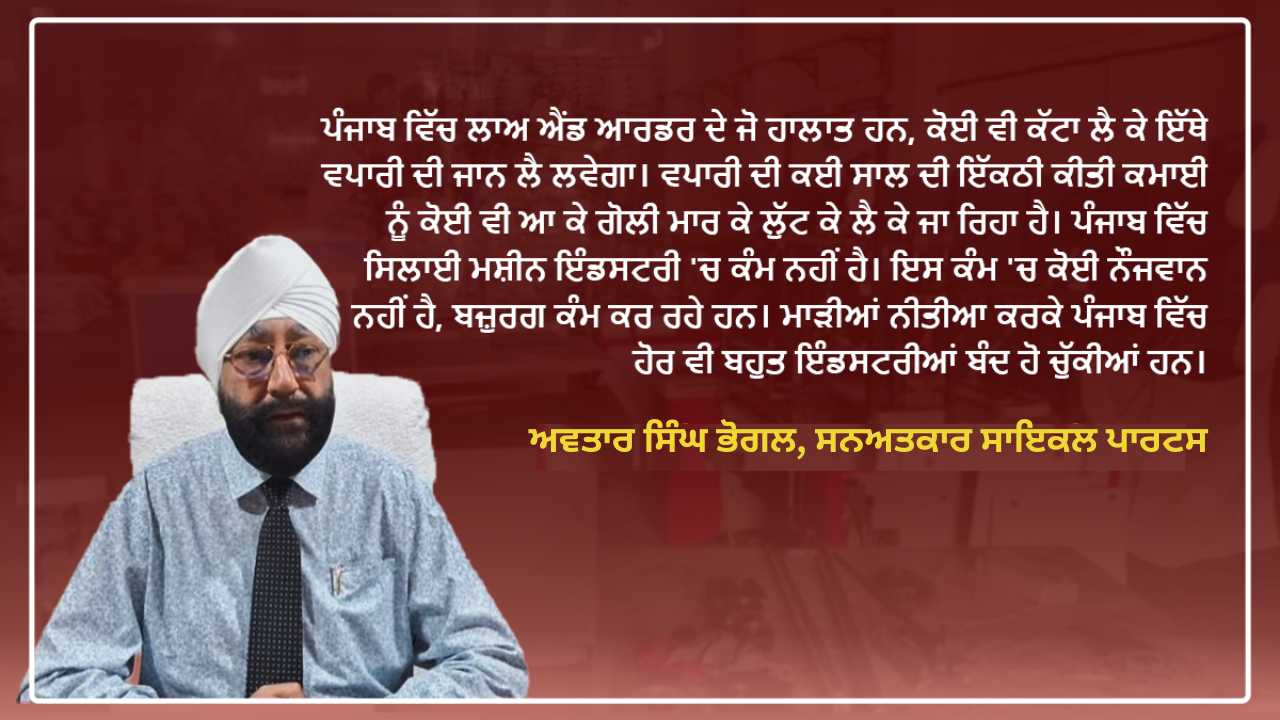 ਪੰਜਾਬ ਵਿੱਚ ਲਾਅ ਐਂਡ ਆਰਡਰ ਦੇ ਜੋ ਹਾਲਾਤ ਹਨ, ਕੋਈ ਵੀ ਕੱਟਾ ਲੈ ਕੇ ਇੱਥੇ ਵਪਾਰੀ ਦੀ ਜਾਨ ਲੈ ਲਵੇਗਾ। ਵਪਾਰੀ ਦੀ ਕਈ ਸਾਲ ਦੀ ਇੱਕਠੀ ਕੀਤੀ ਕਮਾਈ ਨੂੰ ਕੋਈ ਵੀ ਆ ਕੇ ਗੋਲੀ ਮਾਰ ਕੇ ਲੁੱਟ ਕੇ ਲੈ ਕੇ ਜਾ ਰਿਹਾ ਹੈ। ਪੰਜਾਬ ਵਿੱਚ ਸਿਲਾਈ ਮਸ਼ੀਨ ਇੰਡਸਟਰੀ 'ਚ ਕੰਮ ਨਹੀਂ ਹੈ। ਇਸ ਕੰਮ 'ਚ ਕੋਈ ਨੌਜਵਾਨ ਨਹੀਂ ਹੈ, ਬਜ਼ੁਰਗ ਕੰਮ ਕਰ ਰਹੇ ਹਨ। ਮਾੜੀਆਂ ਨੀਤੀਆ ਕਰਕੇ ਪੰਜਾਬ ਵਿੱਚ ਹੋਰ ਵੀ ਬਹੁਤ ਇੰਡਸਟਰੀਆਂ ਬੰਦ ਹੋ ਚੁੱਕੀਆਂ ਹਨ।

ਅਵਤਾਰ ਸਿੰਘ ਭੋਗਲ, ਸਨਅਤਕਾਰ ਸਾਇਕਲ ਪਾਰਟਸ